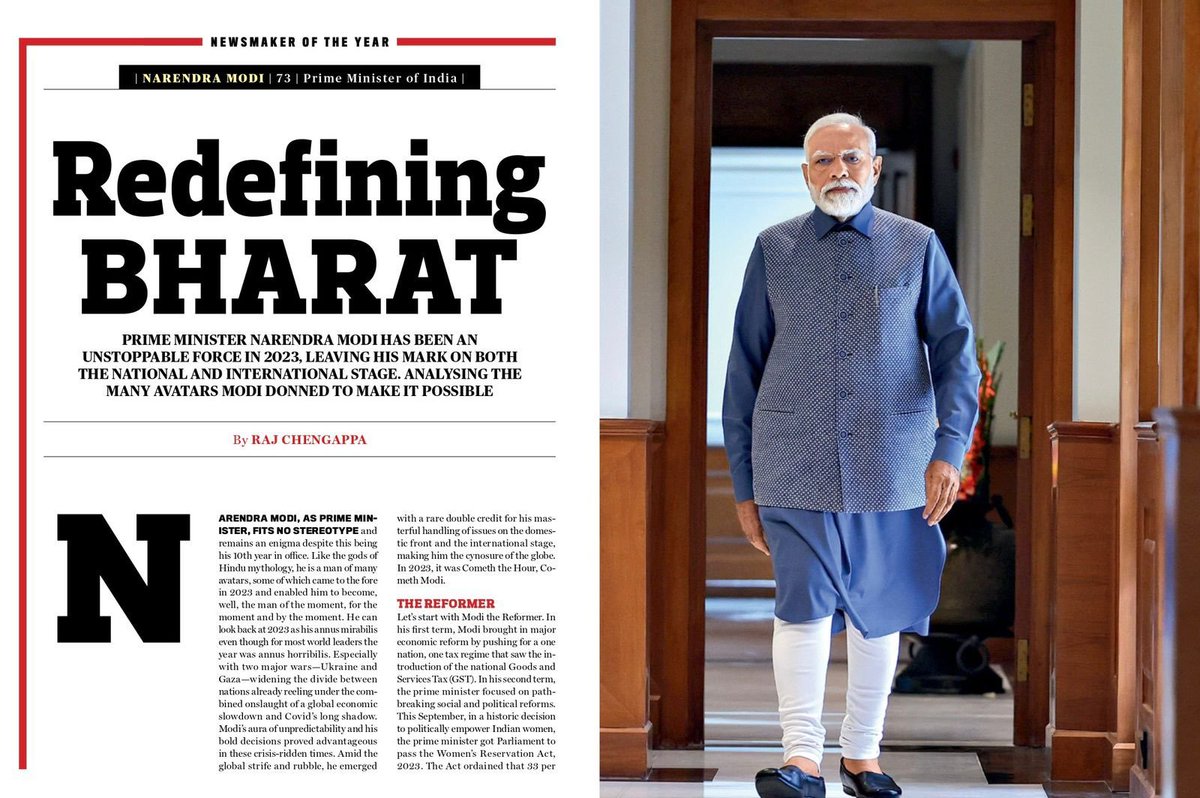 NEWSMAKER OF THE YEAR

| NARENDRA MODI | 73 | Prime Minister of India |

Redefining BHARAT

PRIME MINISTER NARENDRA MODI HAS BEEN AN UNSTOPPABLE FORCE IN 2023, LEAVING HIS MARK ON BOTH THE NATIONAL AND INTERNATIONAL STAGE. ANALYSING THE MANY AVATARS MODI DONNED TO MAKE IT POSSIBLE

By RAJ CHENGAPPA

NARENDRA MODI, AS PRIME MINISTER, FITS NO STEREOTYPE and remains an enigma despite this being his 10th year in office. Like the gods of Hindu mythology, he is a man of many avatars, some of which came to the fore in 2023 and enabled him to become, well, the man of the moment, for the moment and by the moment. He can look back at 2023 as his annus mirabilis even though for most world leaders the year was annus horribilis. Especially with two major wars—Ukraine and Gaza—widening the divide between nations already reeling under the combined onslaught of a global economic slowdown and Covid's long shadow. Modi's aura of unpredictability and his bold decisions proved advantageous in these crisis-ridden times. Amid the global strife and rubble, he emerged with a rare double credit for his masterful handling of issues on the domestic front and the international stage, making him the cynosure of the globe. In 2023, it was Cometh the Hour, Cometh Modi.

THE REFORMER
Let's start with Modi the Reformer. In his first term, Modi brought in major economic reform by pushing for a one nation, one tax regime that saw the introduction of the national Goods and Services Tax (GST). In his second term, the prime minister focused on pathbreaking social and political reforms. This September, in a historic decision to politically empower Indian women, the prime minister got Parliament to pass the Women's Reservation Act, 2023. The Act ordained that 33 per